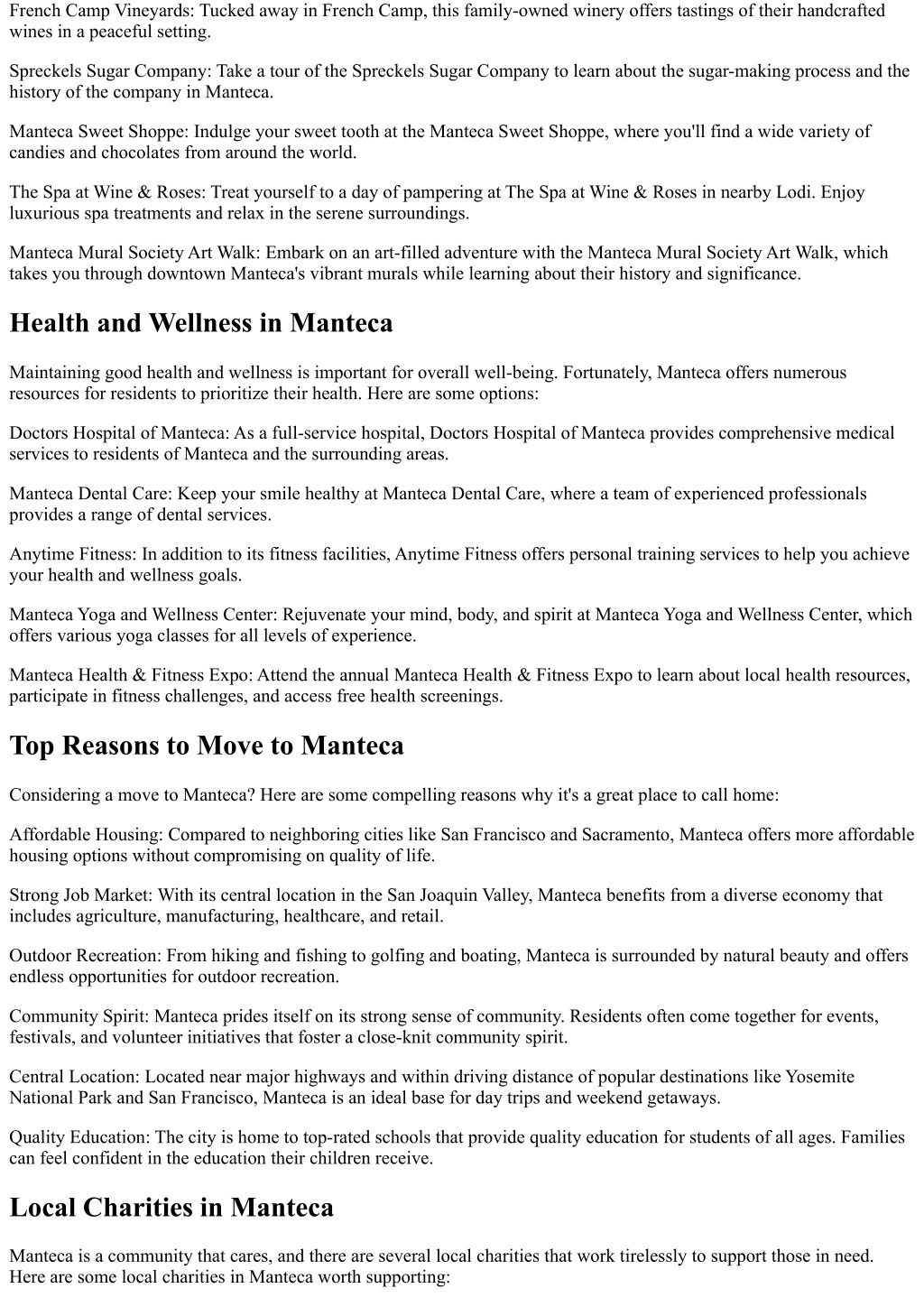 French Camp Vineyards: Tucked away in French Camp, this family-owned winery offers tastings of their handcrafted wines in a peaceful setting.

Spreckels Sugar Company: Take a tour of the Spreckels Sugar Company to learn about the sugar-making process and the history of the company in Manteca.

Manteca Sweet Shoppe: Indulge your sweet tooth at the Manteca Sweet Shoppe, where you'll find a wide variety of candies and chocolates from around the world.

The Spa at Wine & Roses: Treat yourself to a day of pampering at The Spa at Wine & Roses in nearby Lodi. Enjoy luxurious spa treatments and relax in the serene surroundings.

Manteca Mural Society Art Walk: Embark on an art-filled adventure with the Manteca Mural Society Art Walk, which takes you through downtown Manteca's vibrant murals while learning about their history and significance.

Health and Wellness in Manteca

Maintaining good health and wellness is important for overall well-being. Fortunately, Manteca offers numerous resources for residents to prioritize their health. Here are some options:

Doctors Hospital of Manteca: As a full-service hospital, Doctors Hospital of Manteca provides comprehensive medical services to residents of Manteca and the surrounding areas.

Manteca Dental Care: Keep your smile healthy at Manteca Dental Care, where a team of experienced professionals provides a range of dental services.

Anytime Fitness: In addition to its fitness facilities, Anytime Fitness offers personal training services to help you achieve your health and wellness goals.

Manteca Yoga and Wellness Center: Rejuvenate your mind, body, and spirit at Manteca Yoga and Wellness Center, which offers various yoga classes for all levels of experience.

Manteca Health & Fitness Expo: Attend the annual Manteca Health & Fitness Expo to learn about local health resources, participate in fitness challenges, and access free health screenings.

Top Reasons to Move to Manteca

Considering a move to Manteca? Here are some compelling reasons why it's a great place to call home:

Affordable Housing: Compared to neighboring cities like San Francisco and Sacramento, Manteca offers more affordable housing options without compromising on quality of life.

Strong Job Market: With its central location in the San Joaquin Valley, Manteca benefits from a diverse economy that includes agriculture, manufacturing, healthcare, and retail.

Outdoor Recreation: From hiking and fishing to golfing and boating, Manteca is surrounded by natural beauty and offers endless opportunities for outdoor recreation.

Community Spirit: Manteca prides itself on its strong sense of community. Residents often come together for events, festivals, and volunteer initiatives that foster a close-knit community spirit.

Central Location: Located near major highways and within driving distance of popular destinations like Yosemite National Park and San Francisco, Manteca is an ideal base for day trips and weekend getaways.

Quality Education: The city is home to top-rated schools that provide quality education for students of all ages. Families can feel confident in the education their children receive.

Local Charities in Manteca

Manteca is a community that cares, and there are several local charities that work tirelessly to support those in need. Here are some local charities in Manteca worth supporting: